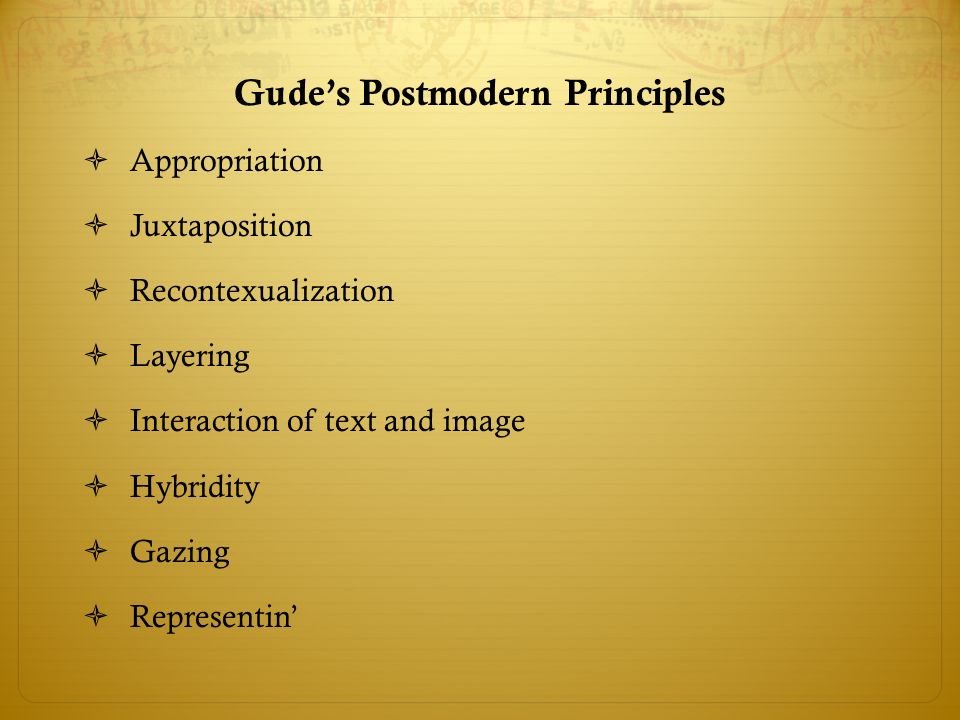 Gude's Postmodern Principles

Appropriation

Juxtaposition

Recontexualization

Layering

Interaction of text and image

Hybridity

Gazing

Representin'